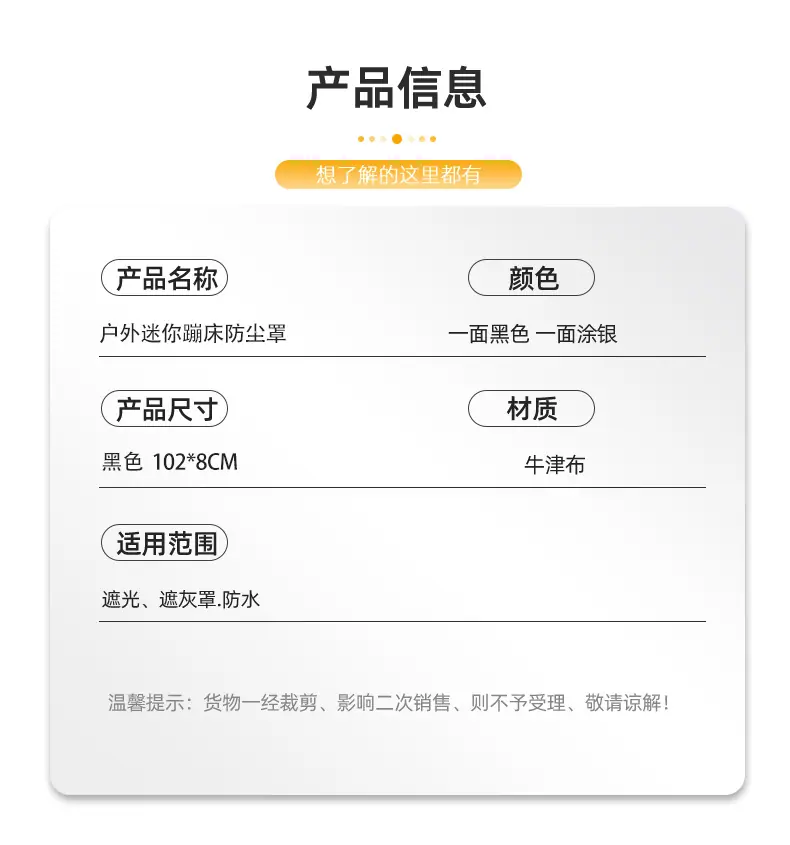 产品信息

想了解的这里都有

产品名称

户外迷你蹦床防尘罩

颜色

一面黑色 一面涂银

产品尺寸

黑色 102*8CM

材质

牛津布

适用范围

遮光、遮灰罩.防水

温馨提示：货物一经裁剪、影响二次销售、则不予受理、敬请谅解！